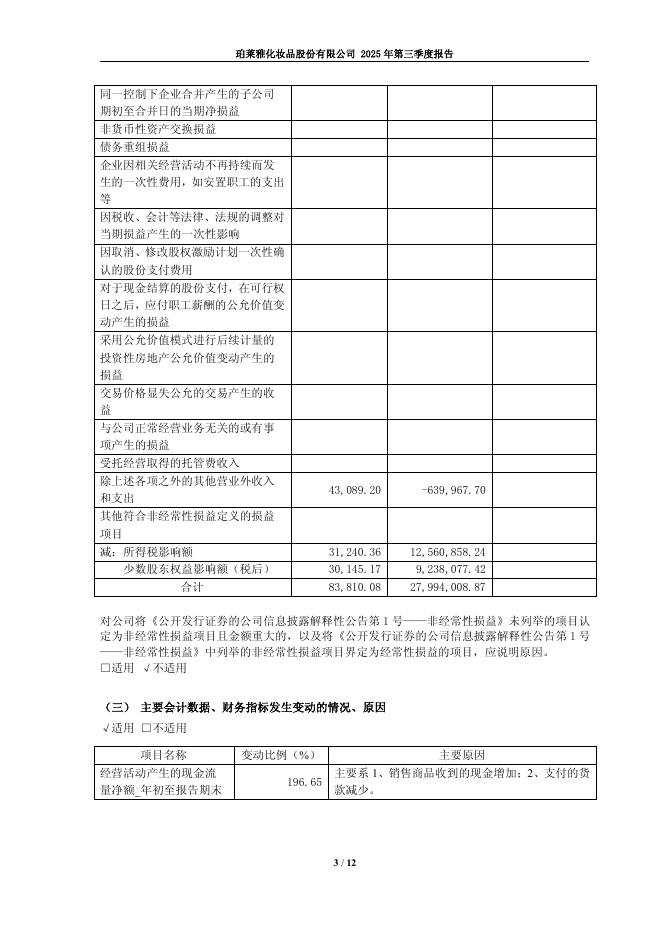 珀莱雅化妆品股份有限公司 2025 年第三季度报告

| | | | |
|---|---|---|---|
| 同一控制下企业合并产生的子公司期初至合并日的当期净损益 | | | |
| 非货币性资产交换损益 | | | |
| 债务重组损益 | | | |
| 企业因相关经营活动不再持续而发生的一次性费用，如安置职工的支出等 | | | |
| 因税收、会计等法律、法规的调整对当期损益产生的一次性影响 | | | |
| 因取消、修改股权激励计划一次性确认的股份支付费用 | | | |
| 对于现金结算的股份支付，在可行权日之后，应付职工薪酬的公允价值变动产生的损益 | | | |
| 采用公允价值模式进行后续计量的投资性房地产公允价值变动产生的损益 | | | |
| 交易价格显失公允的交易产生的收益 | | | |
| 与公司正常经营业务无关的或有事项产生的损益 | | | |
| 受托经营取得的托管费收入 | | | |
| 除上述各项之外的其他营业外收入和支出 | 43,089.20 | -639,967.70 | |
| 其他符合非经常性损益定义的损益项目 | | | |
| 减：所得税影响额 | 31,240.36 | 12,560,858.24 | |
| 少数股东权益影响额（税后） | 30,145.17 | 9,238,077.42 | |
| 合计 | 83,810.08 | 27,994,008.87 | |

对公司将《公开发行证券的公司信息披露解释性公告第 1 号——非经常性损益》未列举的项目认定为非经常性损益项目且金额重大的，以及将《公开发行证券的公司信息披露解释性公告第 1 号——非经常性损益》中列举的非经常性损益项目界定为经常性损益的项目，应说明原因。
□适用 √不适用

（三） 主要会计数据、财务指标发生变动的情况、原因
√适用 □不适用

| 项目名称 | 变动比例（%） | 主要原因 |
|---|---|---|
| 经营活动产生的现金流量净额_年初至报告期末 | 196.65 | 主要系 1、销售商品收到的现金增加；2、支付的货款减少。 |

3 / 12